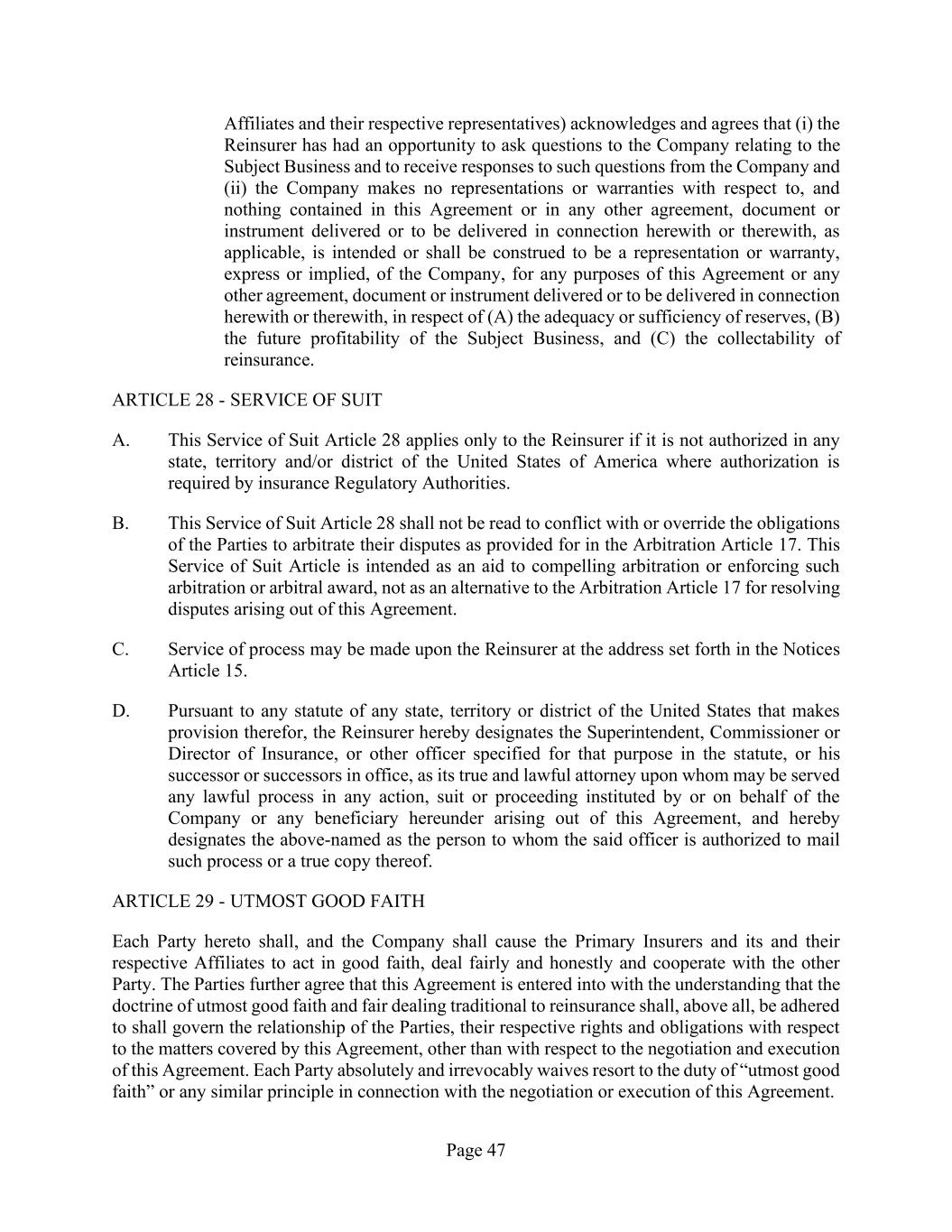 Affiliates and their respective representatives) acknowledges and agrees that (i) the Reinsurer has had an opportunity to ask questions to the Company relating to the Subject Business and to receive responses to such questions from the Company and (ii) the Company makes no representations or warranties with respect to, and nothing contained in this Agreement or in any other agreement, document or instrument delivered or to be delivered in connection herewith or therewith, as applicable, is intended or shall be construed to be a representation or warranty, express or implied, of the Company, for any purposes of this Agreement or any other agreement, document or instrument delivered or to be delivered in connection herewith or therewith, in respect of (A) the adequacy or sufficiency of reserves, (B) the future profitability of the Subject Business, and (C) the collectability of reinsurance.

ARTICLE 28 - SERVICE OF SUIT

A. This Service of Suit Article 28 applies only to the Reinsurer if it is not authorized in any state, territory and/or district of the United States of America where authorization is required by insurance Regulatory Authorities.

B. This Service of Suit Article 28 shall not be read to conflict with or override the obligations of the Parties to arbitrate their disputes as provided for in the Arbitration Article 17. This Service of Suit Article is intended as an aid to compelling arbitration or enforcing such arbitration or arbitral award, not as an alternative to the Arbitration Article 17 for resolving disputes arising out of this Agreement.

C. Service of process may be made upon the Reinsurer at the address set forth in the Notices Article 15.

D. Pursuant to any statute of any state, territory or district of the United States that makes provision therefor, the Reinsurer hereby designates the Superintendent, Commissioner or Director of Insurance, or other officer specified for that purpose in the statute, or his successor or successors in office, as its true and lawful attorney upon whom may be served any lawful process in any action, suit or proceeding instituted by or on behalf of the Company or any beneficiary hereunder arising out of this Agreement, and hereby designates the above-named as the person to whom the said officer is authorized to mail such process or a true copy thereof.

ARTICLE 29 - UTMOST GOOD FAITH

Each Party hereto shall, and the Company shall cause the Primary Insurers and its and their respective Affiliates to act in good faith, deal fairly and honestly and cooperate with the other Party. The Parties further agree that this Agreement is entered into with the understanding that the doctrine of utmost good faith and fair dealing traditional to reinsurance shall, above all, be adhered to shall govern the relationship of the Parties, their respective rights and obligations with respect to the matters covered by this Agreement, other than with respect to the negotiation and execution of this Agreement. Each Party absolutely and irrevocably waives resort to the duty of “utmost good faith” or any similar principle in connection with the negotiation or execution of this Agreement.

Page 47